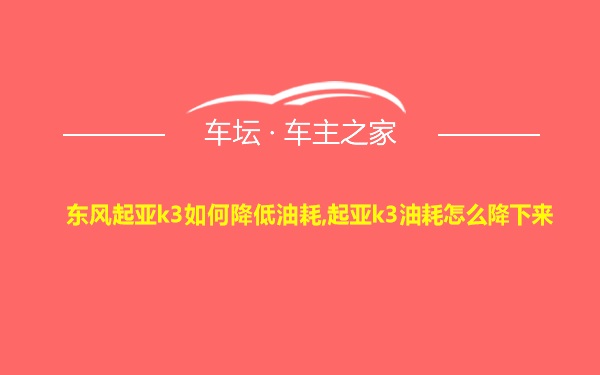 车坛 · 车主之家

东风起亚k3如何降低油耗,起亚k3油耗怎么降下来